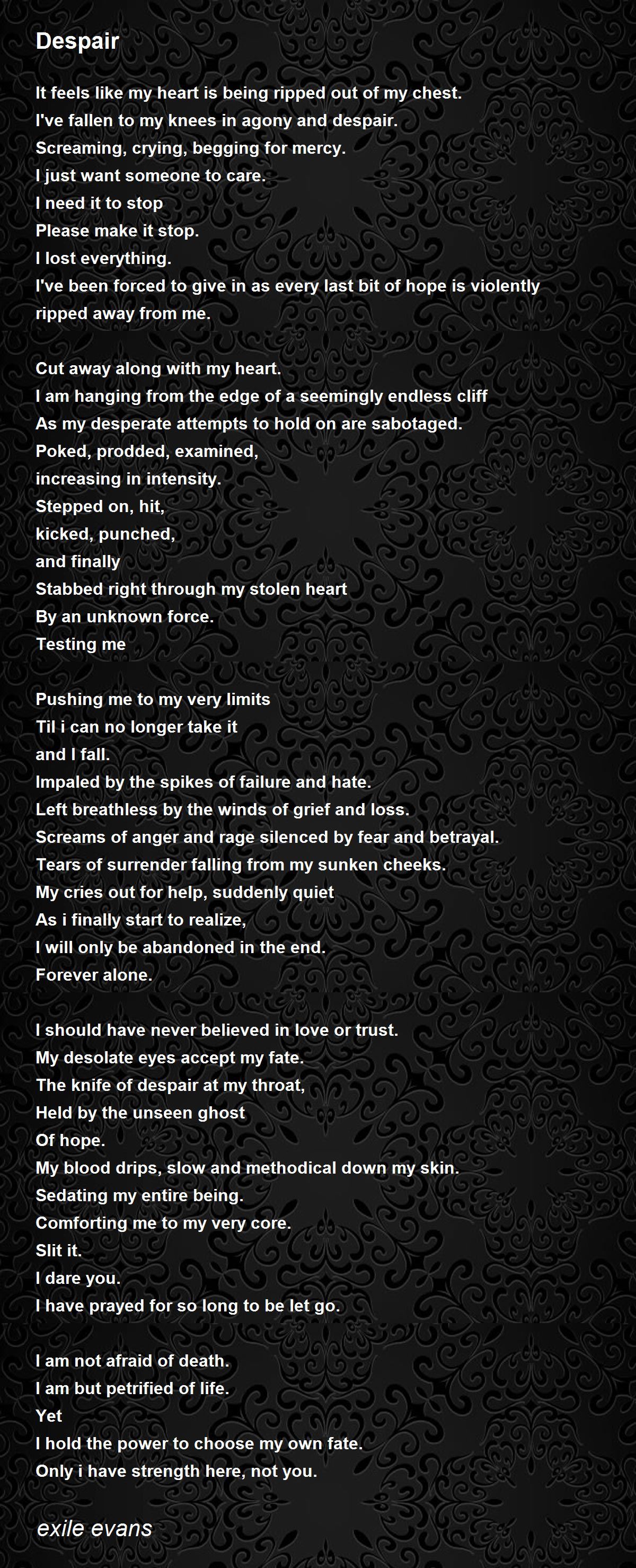 Despair

It feels like my heart is being ripped out of my chest.
I've fallen to my knees in agony and despair.
Screaming, crying, begging for mercy.
I just want someone to care.
I need it to stop
Please make it stop.
I lost everything.
I've been forced to give in as every last bit of hope is violently ripped away from me.

Cut away along with my heart.
I am hanging from the edge of a seemingly endless cliff
As my desperate attempts to hold on are sabotaged.
Poked, prodded, examined,
increasing in intensity.
Stepped on, hit,
kicked, punched,
and finally
Stabbed right through my stolen heart
By an unknown force.
Testing me

Pushing me to my very limits
Til i can no longer take it
and I fall.
Impaled by the spikes of failure and hate.
Left breathless by the winds of grief and loss.
Screams of anger and rage silenced by fear and betrayal.
Tears of surrender falling from my sunken cheeks.
My cries out for help, suddenly quiet
As i finally start to realize,
I will only be abandoned in the end.
Forever alone.

I should have never believed in love or trust.
My desolate eyes accept my fate.
The knife of despair at my throat,
Held by the unseen ghost
Of hope.
My blood drips, slow and methodical down my skin.
Sedating my entire being.
Comforting me to my very core.
Slit it.
I dare you.
I have prayed for so long to be let go.

I am not afraid of death.
I am but petrified of life.
Yet
I hold the power to choose my own fate.
Only i have strength here, not you.

exile evans